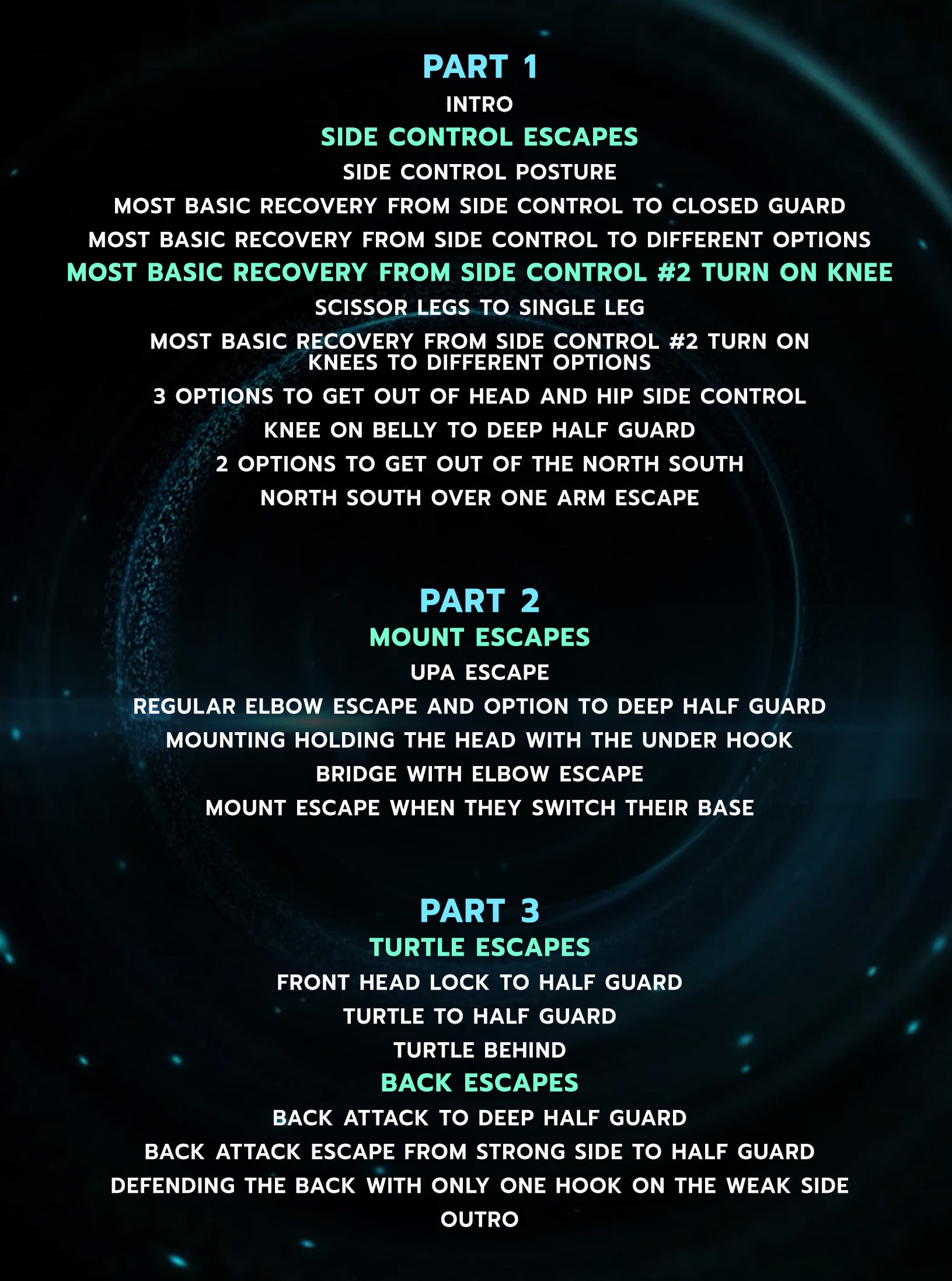 PART 1

INTRO

SIDE CONTROL ESCAPES

SIDE CONTROL POSTURE

MOST BASIC RECOVERY FROM SIDE CONTROL TO CLOSED GUARD

MOST BASIC RECOVERY FROM SIDE CONTROL TO DIFFERENT OPTIONS

MOST BASIC RECOVERY FROM SIDE CONTROL #2 TURN ON KNEE

SCISSOR LEGS TO SINGLE LEG

MOST BASIC RECOVERY FROM SIDE CONTROL #2 TURN ON KNEES TO DIFFERENT OPTIONS

3 OPTIONS TO GET OUT OF HEAD AND HIP SIDE CONTROL

KNEE ON BELLY TO DEEP HALF GUARD

2 OPTIONS TO GET OUT OF THE NORTH SOUTH

NORTH SOUTH OVER ONE ARM ESCAPE

PART 2

MOUNT ESCAPES

UPA ESCAPE

REGULAR ELBOW ESCAPE AND OPTION TO DEEP HALF GUARD

MOUNTING HOLDING THE HEAD WITH THE UNDER HOOK

BRIDGE WITH ELBOW ESCAPE

MOUNT ESCAPE WHEN THEY SWITCH THEIR BASE

PART 3

TURTLE ESCAPES

FRONT HEAD LOCK TO HALF GUARD

TURTLE TO HALF GUARD

TURTLE BEHIND

BACK ESCAPES

BACK ATTACK TO DEEP HALF GUARD

BACK ATTACK ESCAPE FROM STRONG SIDE TO HALF GUARD

DEFENDING THE BACK WITH ONLY ONE HOOK ON THE WEAK SIDE

OUTRO